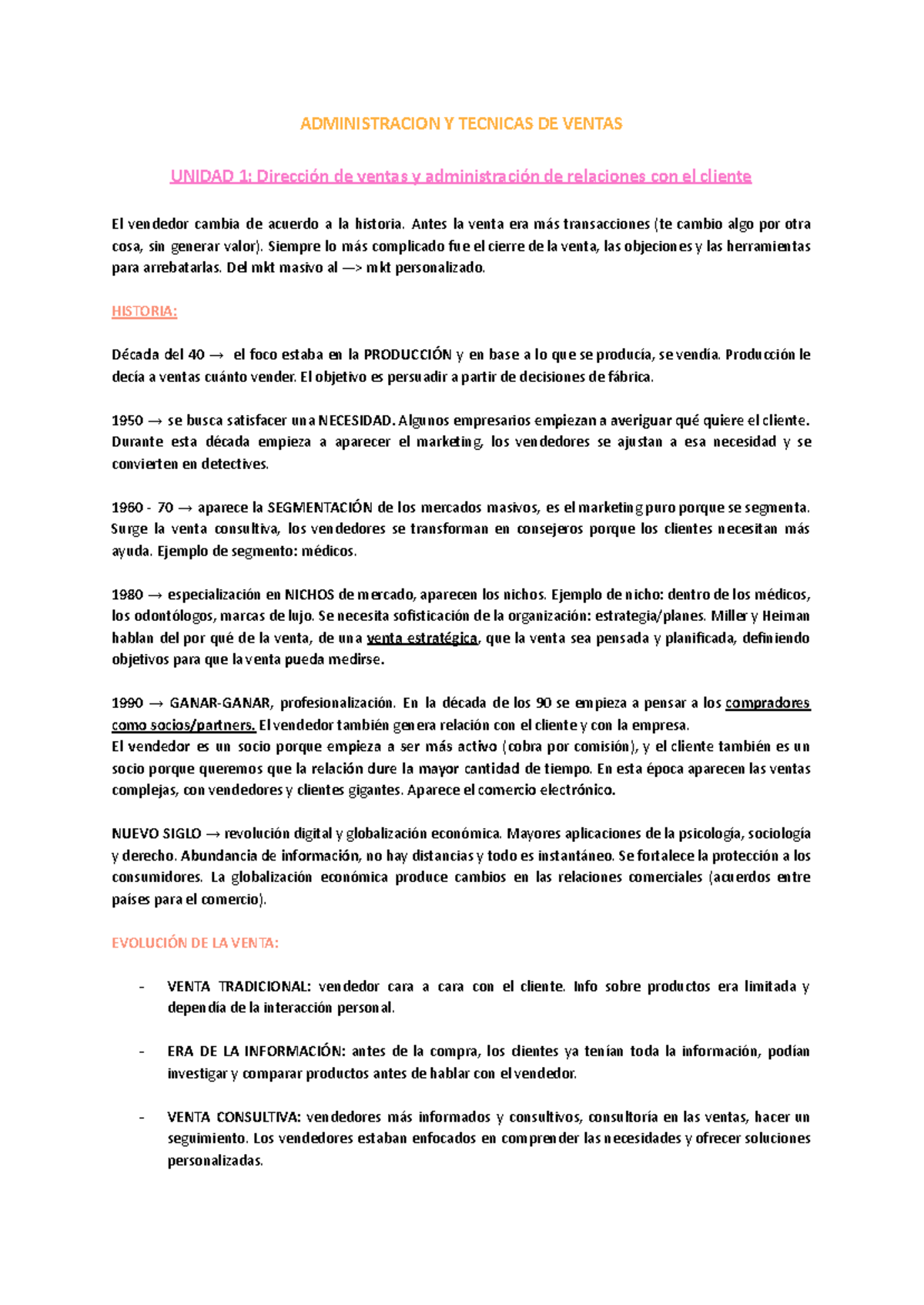 ADMINISTRACION Y TECNICAS DE VENTAS

UNIDAD 1: Dirección de ventas y administración de relaciones con el cliente

El vendedor cambia de acuerdo a la historia. Antes la venta era más transacciones (te cambio algo por otra cosa, sin generar valor). Siempre lo más complicado fue el cierre de la venta, las objeciones y las herramientas para arrebatarlas. Del mkt masivo al —> mkt personalizado.

HISTORIA:

Década del 40 → el foco estaba en la PRODUCCIÓN y en base a lo que se producía, se vendía. Producción le decía a ventas cuánto vender. El objetivo es persuadir a partir de decisiones de fábrica.

1950 → se busca satisfacer una NECESIDAD. Algunos empresarios empiezan a averiguar qué quiere el cliente. Durante esta década empieza a aparecer el marketing, los vendedores se ajustan a esa necesidad y se convierten en detectives.

1960 - 70 → aparece la SEGMENTACIÓN de los mercados masivos, es el marketing puro porque se segmenta. Surge la venta consultiva, los vendedores se transforman en consejeros porque los clientes necesitan más ayuda. Ejemplo de segmento: médicos.

1980 → especialización en NICHOS de mercado, aparecen los nichos. Ejemplo de nicho: dentro de los médicos, los odontólogos, marcas de lujo. Se necesita sofisticación de la organización: estrategia/planes. Miller y Heiman hablan del por qué de la venta, de una venta estratégica, que la venta sea pensada y planificada, definiendo objetivos para que la venta pueda medirse.

1990 → GANAR-GANAR, profesionalización. En la década de los 90 se empieza a pensar a los compradores como socios/partners. El vendedor también genera relación con el cliente y con la empresa.
El vendedor es un socio porque empieza a ser más activo (cobra por comisión), y el cliente también es un socio porque queremos que la relación dure la mayor cantidad de tiempo. En esta época aparecen las ventas complejas, con vendedores y clientes gigantes. Aparece el comercio electrónico.

NUEVO SIGLO → revolución digital y globalización económica. Mayores aplicaciones de la psicología, sociología y derecho. Abundancia de información, no hay distancias y todo es instantáneo. Se fortalece la protección a los consumidores. La globalización económica produce cambios en las relaciones comerciales (acuerdos entre países para el comercio).

EVOLUCIÓN DE LA VENTA:

- VENTA TRADICIONAL: vendedor cara a cara con el cliente. Info sobre productos era limitada y dependía de la interacción personal.

- ERA DE LA INFORMACIÓN: antes de la compra, los clientes ya tenían toda la información, podían investigar y comparar productos antes de hablar con el vendedor.

- VENTA CONSULTIVA: vendedores más informados y consultivos, consultoría en las ventas, hacer un seguimiento. Los vendedores estaban enfocados en comprender las necesidades y ofrecer soluciones personalizadas.